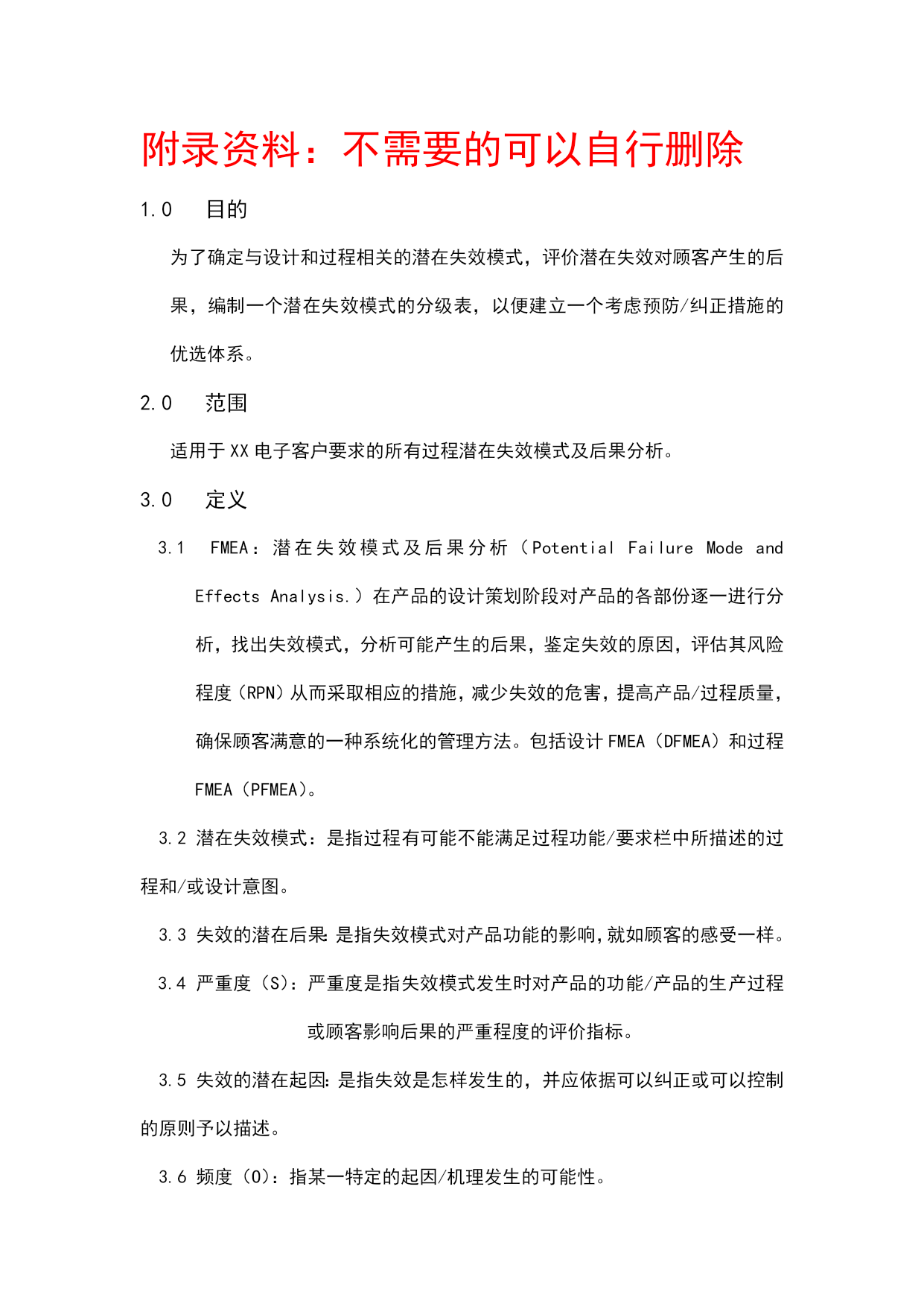 附录资料：不需要的可以自行删除

1.0　目的

为了确定与设计和过程相关的潜在失效模式，评价潜在失效对顾客产生的后果，编制一个潜在失效模式的分级表，以便建立一个考虑预防/纠正措施的优选体系。

2.0　范围

适用于XX电子客户要求的所有过程潜在失效模式及后果分析。

3.0　定义

3.1　FMEA：潜在失效模式及后果分析（Potential Failure Mode and Effects Analysis.）在产品的设计策划阶段对产品的各部份逐一进行分析，找出失效模式，分析可能产生的后果，鉴定失效的原因，评估其风险程度（RPN）从而采取相应的措施，减少失效的危害，提高产品/过程质量，确保顾客满意的一种系统化的管理方法。包括设计FMEA（DFMEA）和过程FMEA（PFMEA）。

3.2 潜在失效模式：是指过程有可能不能满足过程功能/要求栏中所描述的过程和/或设计意图。

3.3 失效的潜在后果:是指失效模式对产品功能的影响,就如顾客的感受一样。

3.4 严重度（S）：严重度是指失效模式发生时对产品的功能/产品的生产过程或顾客影响后果的严重程度的评价指标。

3.5 失效的潜在起因:是指失效是怎样发生的，并应依据可以纠正或可以控制的原则予以描述。

3.6 频度（O）：指某一特定的起因/机理发生的可能性。